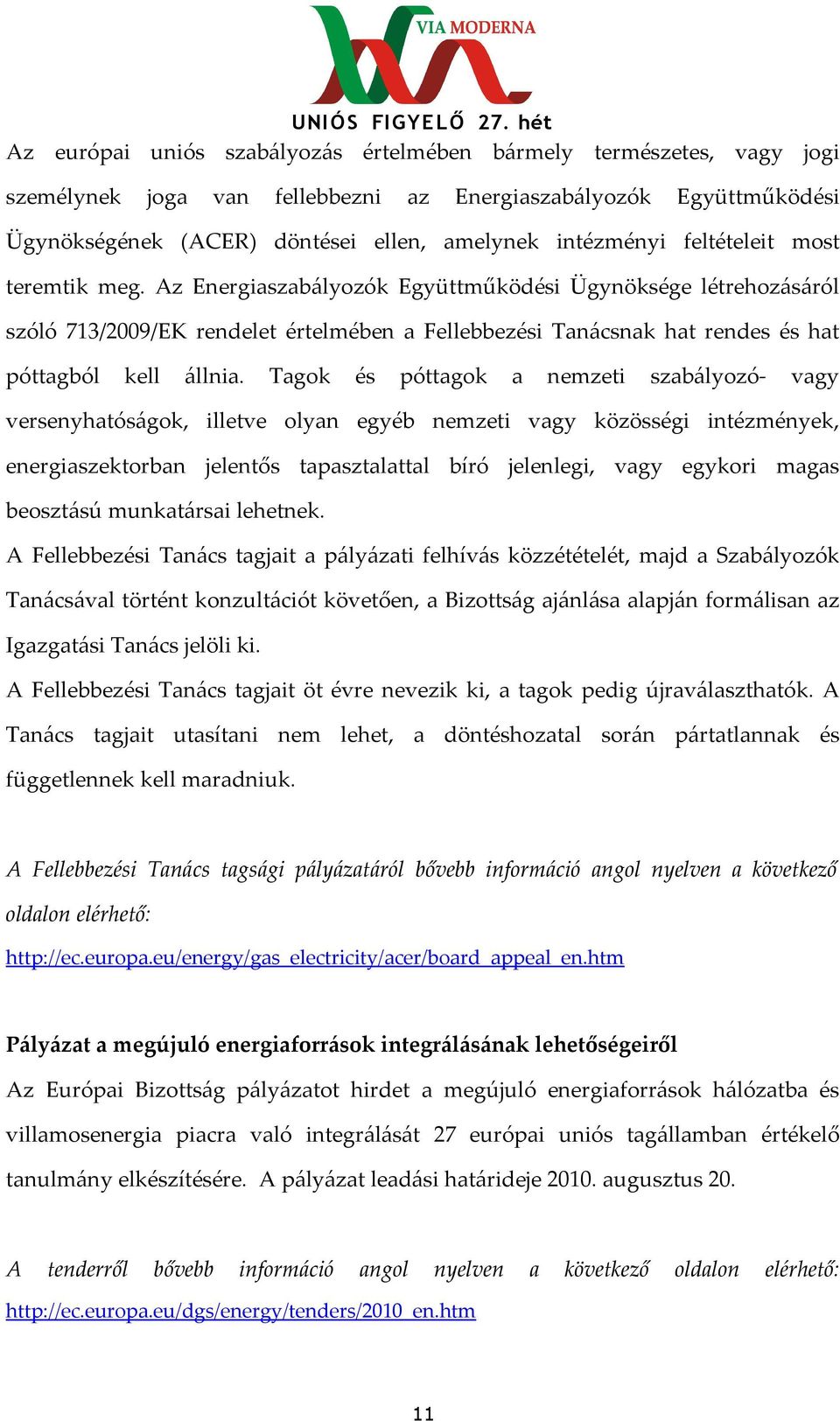 VIA MODERNA

UNIÓS FIGYELŐ 27. hét

Az európai uniós szabályozás értelmében bármely természetes, vagy jogi személynek joga van fellebbezni az Energiaszabályozók Együttműködési Ügynökségének (ACER) döntései ellen, amelynek intézményi feltételeit most teremtik meg. Az Energiaszabályozók Együttműködési Ügynöksége létrehozásáról szóló 713/2009/EK rendelet értelmében a Fellebbezési Tanácsnak hat rendes és hat póttagból kell állnia. Tagok és póttagok a nemzeti szabályozó- vagy versenyhatóságok, illetve olyan egyéb nemzeti vagy közösségi intézmények, energiaszektorban jelentős tapasztalattal bíró jelenlegi, vagy egykori magas beosztású munkatársai lehetnek.

A Fellebbezési Tanács tagjait a pályázati felhívás közzétételét, majd a Szabályozók Tanácsával történt konzultációt követően, a Bizottság ajánlása alapján formálisan az Igazgatási Tanács jelöli ki.

A Fellebbezési Tanács tagjait öt évre nevezik ki, a tagok pedig újraválaszthatók. A Tanács tagjait utasítani nem lehet, a döntéshozatal során pártatlannak és függetlennek kell maradniuk.

A Fellebbezési Tanács tagsági pályázatáról bővebb információ angol nyelven a következő oldalon elérhető:

http://ec.europa.eu/energy/gas_electricity/acer/board_appeal_en.htm

Pályázat a megújuló energiaforrások integrálásának lehetőségeiről

Az Európai Bizottság pályázatot hirdet a megújuló energiaforrások hálózatba és villamosenergia piacra való integrálását 27 európai uniós tagállamban értékelő tanulmány elkészítésére. A pályázat leadási határideje 2010. augusztus 20.

A tenderről bővebb információ angol nyelven a következő oldalon elérhető: http://ec.europa.eu/dgs/energy/tenders/2010_en.htm

11